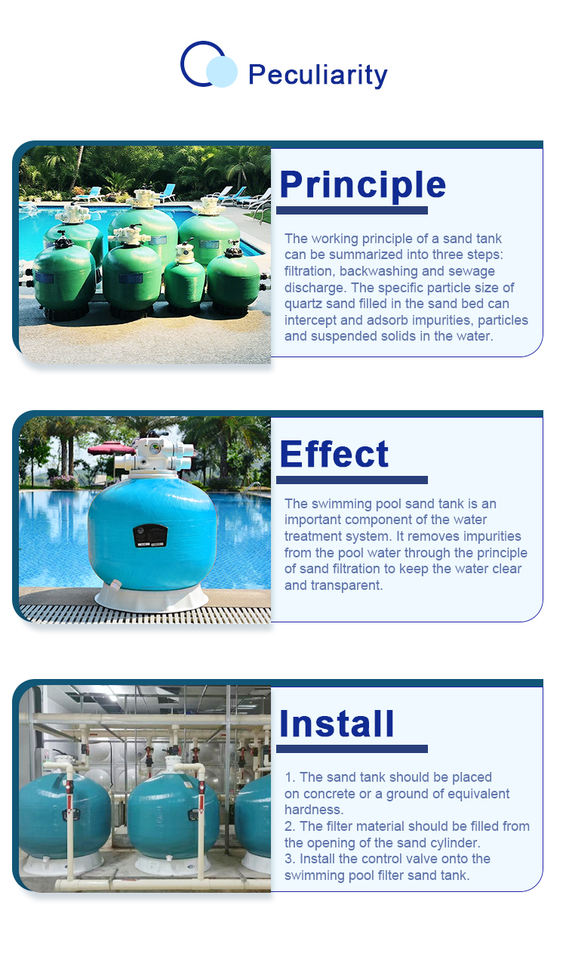 Peculiarity

Principle

The working principle of a sand tank can be summarized into three steps: filtration, backwashing and sewage discharge. The specific particle size of quartz sand filled in the sand bed can intercept and adsorb impurities, particles and suspended solids in the water.

Effect

The swimming pool sand tank is an important component of the water treatment system. It removes impurities from the pool water through the principle of sand filtration to keep the water clear and transparent.

Install

1. The sand tank should be placed on concrete or a ground of equivalent hardness.
2. The filter material should be filled from the opening of the sand cylinder.
3. Install the control valve onto the swimming pool filter sand tank.